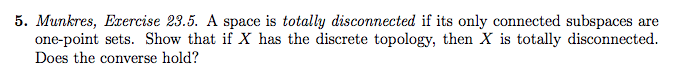 **5.** *Munkres, Exercise 23.5.* A space is *totally disconnected* if its only connected subspaces are one-point sets. Show that if $X$ has the discrete topology, then $X$ is totally disconnected. Does the converse hold?